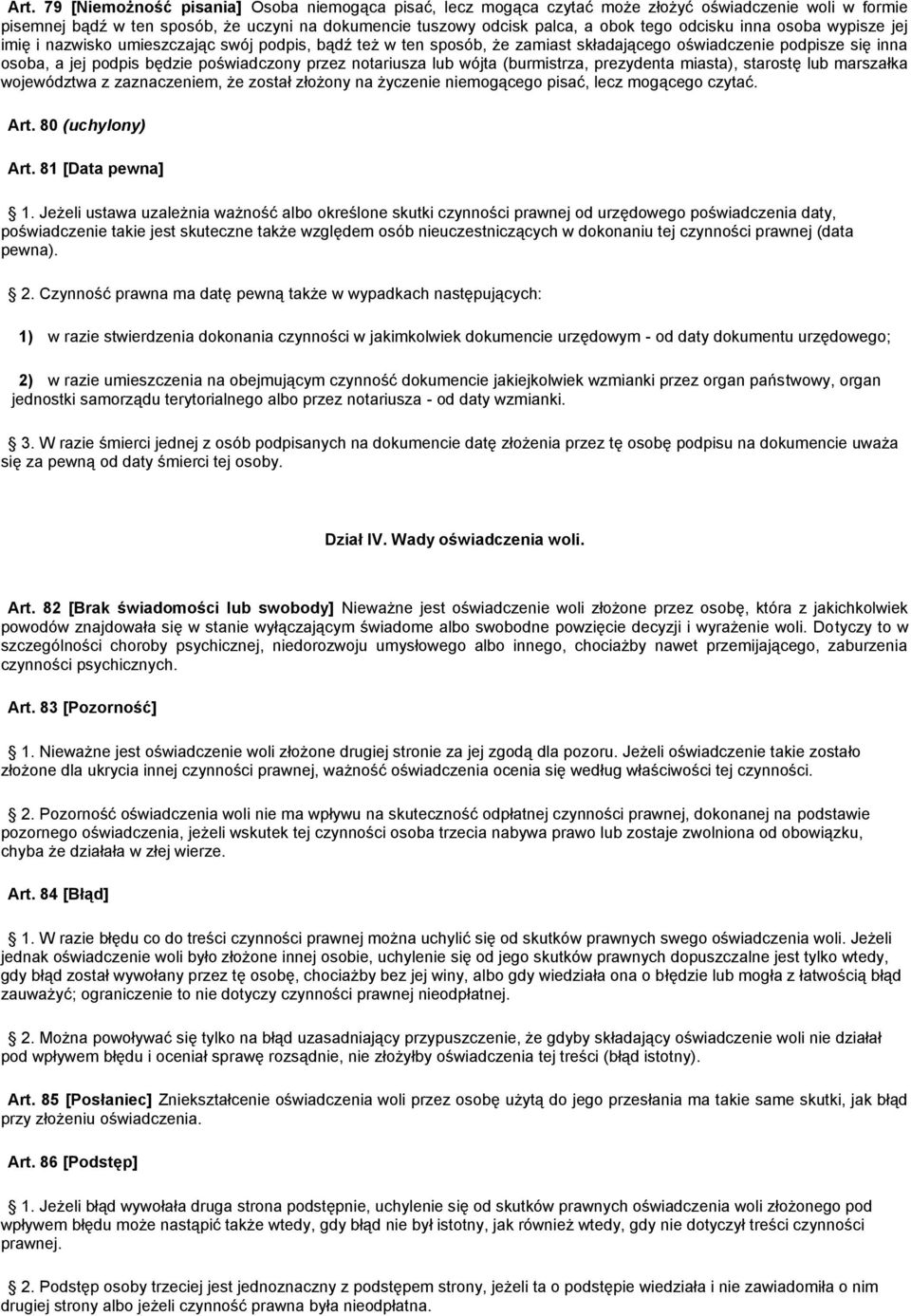 Art. 79 [Niemożność pisania] Osoba niemogąca pisać, lecz mogąca czytać może złożyć oświadczenie woli w formie pisemnej bądź w ten sposób, że uczyni na dokumencie tuszowy odcisk palca, a obok tego odcisku inna osoba wypisze jej imię i nazwisko umieszczając swój podpis, bądź też w ten sposób, że zamiast składającego oświadczenie podpisze się inna osoba, a jej podpis będzie poświadczony przez notariusza lub wójta (burmistrza, prezydenta miasta), starostę lub marszałka województwa z zaznaczeniem, że został złożony na życzenie niemogącego pisać, lecz mogącego czytać.

Art. 80 (uchylony)

Art. 81 [Data pewna]

1. Jeżeli ustawa uzależnia ważność albo określone skutki czynności prawnej od urzędowego poświadczenia daty, poświadczenie takie jest skuteczne także względem osób nieuczestniczących w dokonaniu tej czynności prawnej (data pewna).

2. Czynność prawna ma datę pewną także w wypadkach następujących:

1) w razie stwierdzenia dokonania czynności w jakimkolwiek dokumencie urzędowym - od daty dokumentu urzędowego;

2) w razie umieszczenia na obejmującym czynność dokumencie jakiejkolwiek wzmianki przez organ państwowy, organ jednostki samorządu terytorialnego albo przez notariusza - od daty wzmianki.

3. W razie śmierci jednej z osób podpisanych na dokumencie datę złożenia przez tę osobę podpisu na dokumencie uważa się za pewną od daty śmierci tej osoby.

Dział IV. Wady oświadczenia woli.

Art. 82 [Brak świadomości lub swobody] Nieważne jest oświadczenie woli złożone przez osobę, która z jakichkolwiek powodów znajdowała się w stanie wyłączającym świadome albo swobodne powzięcie decyzji i wyrażenie woli. Dotyczy to w szczególności choroby psychicznej, niedorozwoju umysłowego albo innego, chociażby nawet przemijającego, zaburzenia czynności psychicznych.

Art. 83 [Pozorność]

1. Nieważne jest oświadczenie woli złożone drugiej stronie za jej zgodą dla pozoru. Jeżeli oświadczenie takie zostało złożone dla ukrycia innej czynności prawnej, ważność oświadczenia ocenia się według właściwości tej czynności.

2. Pozorność oświadczenia woli nie ma wpływu na skuteczność odpłatnej czynności prawnej, dokonanej na podstawie pozornego oświadczenia, jeżeli wskutek tej czynności osoba trzecia nabywa prawo lub zostaje zwolniona od obowiązku, chyba że działała w złej wierze.

Art. 84 [Błąd]

1. W razie błędu co do treści czynności prawnej można uchylić się od skutków prawnych swego oświadczenia woli. Jeżeli jednak oświadczenie woli było złożone innej osobie, uchylenie się od jego skutków prawnych dopuszczalne jest tylko wtedy, gdy błąd został wywołany przez tę osobę, chociażby bez jej winy, albo gdy wiedziała ona o błędzie lub mogła z łatwością błąd zauważyć; ograniczenie to nie dotyczy czynności prawnej nieodpłatnej.

2. Można powoływać się tylko na błąd uzasadniający przypuszczenie, że gdyby składający oświadczenie woli nie działał pod wpływem błędu i oceniał sprawę rozsądnie, nie złożyłby oświadczenia tej treści (błąd istotny).

Art. 85 [Posłaniec] Zniekształcenie oświadczenia woli przez osobę użytą do jego przesłania ma takie same skutki, jak błąd przy złożeniu oświadczenia.

Art. 86 [Podstęp]

1. Jeżeli błąd wywołała druga strona podstępnie, uchylenie się od skutków prawnych oświadczenia woli złożonego pod wpływem błędu może nastąpić także wtedy, gdy błąd nie był istotny, jak również wtedy, gdy nie dotyczył treści czynności prawnej.

2. Podstęp osoby trzeciej jest jednoznaczny z podstępem strony, jeżeli ta o podstępie wiedziała i nie zawiadomiła o nim drugiej strony albo jeżeli czynność prawna była nieodpłatna.